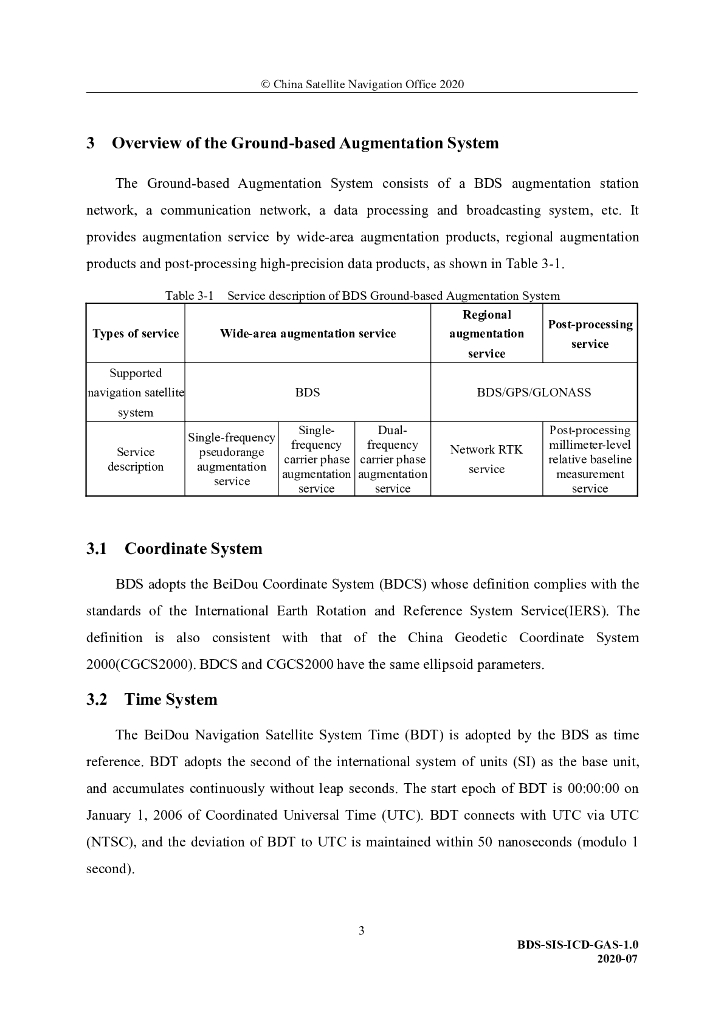 © China Satellite Navigation Office 2020

3 Overview of the Ground-based Augmentation System

The Ground-based Augmentation System consists of a BDS augmentation station network, a communication network, a data processing and broadcasting system, etc. It provides augmentation service by wide-area augmentation products, regional augmentation products and post-processing high-precision data products, as shown in Table 3-1.

Table 3-1 Service description of BDS Ground-based Augmentation System

| Types of service | Wide-area augmentation service | | | Regional augmentation service | Post-processing service |
|---|---|---|---|---|---|
| Supported navigation satellite system | BDS | | | BDS/GPS/GLONASS | |
| Service description | Single-frequency pseudorange augmentation service | Single-frequency carrier phase augmentation service | Dual-frequency carrier phase augmentation service | Network RTK service | Post-processing millimeter-level relative baseline measurement service |

3.1 Coordinate System

BDS adopts the BeiDou Coordinate System (BDCS) whose definition complies with the standards of the International Earth Rotation and Reference System Service(IERS). The definition is also consistent with that of the China Geodetic Coordinate System 2000(CGCS2000). BDCS and CGCS2000 have the same ellipsoid parameters.

3.2 Time System

The BeiDou Navigation Satellite System Time (BDT) is adopted by the BDS as time reference. BDT adopts the second of the international system of units (SI) as the base unit, and accumulates continuously without leap seconds. The start epoch of BDT is 00:00:00 on January 1, 2006 of Coordinated Universal Time (UTC). BDT connects with UTC via UTC (NTSC), and the deviation of BDT to UTC is maintained within 50 nanoseconds (modulo 1 second).

3

BDS-SIS-ICD-GAS-1.0
2020-07